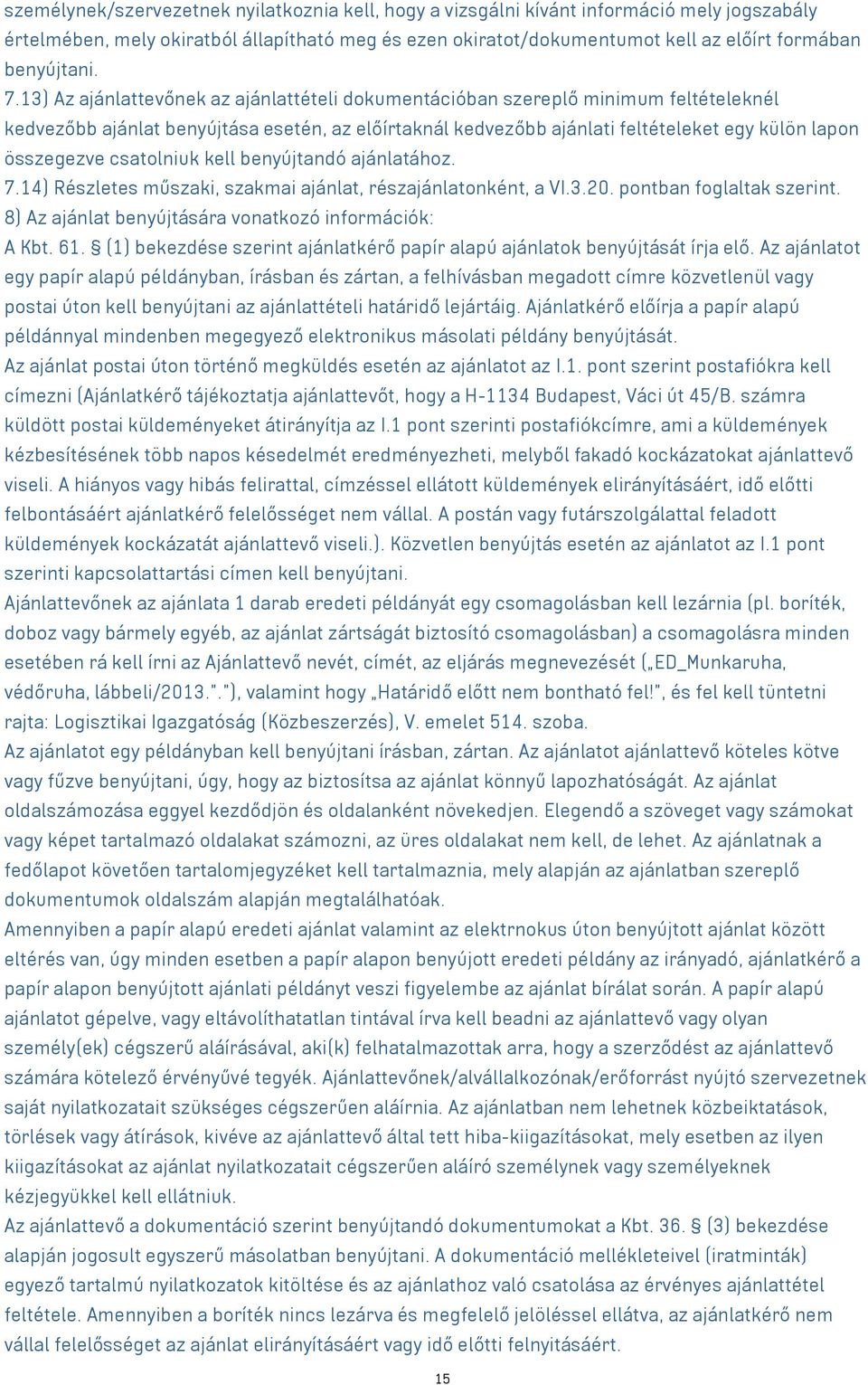 személynek/szervezetnek nyilatkoznia kell, hogy a vizsgálni kívánt információ mely jogszabály értelmében, mely okiratból állapítható meg és ezen okiratot/dokumentumot kell az előírt formában benyújtani.
7.13) Az ajánlattevőnek az ajánlattételi dokumentációban szereplő minimum feltételeknél kedvezőbb ajánlat benyújtása esetén, az előírtaknál kedvezőbb ajánlati feltételeket egy külön lapon összegezve csatolniuk kell benyújtandó ajánlatához.
7.14) Részletes műszaki, szakmai ajánlat, részajánlatonként, a VI.3.20. pontban foglaltak szerint.
8) Az ajánlat benyújtására vonatkozó információk:
A Kbt. 61. § (1) bekezdése szerint ajánlatkérő papír alapú ajánlatok benyújtását írja elő. Az ajánlatot egy papír alapú példányban, írásban és zártan, a felhívásban megadott címre közvetlenül vagy postai úton kell benyújtani az ajánlattételi határidő lejártáig. Ajánlatkérő előírja a papír alapú példánnyal mindenben megegyező elektronikus másolati példány benyújtását.
Az ajánlat postai úton történő megküldés esetén az ajánlatot az I.1. pont szerint postafiókra kell címezni (Ajánlatkérő tájékoztatja ajánlattevőt, hogy a H-1134 Budapest, Váci út 45/B. számra küldött postai küldeményeket átirányítja az I.1 pont szerinti postafiókcímre, ami a küldemények kézbesítésének több napos késedelmét eredményezheti, melyből fakadó kockázatokat ajánlattevő viseli. A hiányos vagy hibás felirattal, címzéssel ellátott küldemények elirányításáért, idő előtti felbontásáért ajánlatkérő felelősséget nem vállal. A postán vagy futárszolgálattal feladott küldemények kockázatát ajánlattevő viseli.). Közvetlen benyújtás esetén az ajánlatot az I.1 pont szerinti kapcsolattartási címen kell benyújtani.
Ajánlattevőnek az ajánlata 1 darab eredeti példányát egy csomagolásban kell lezárnia (pl. boríték, doboz vagy bármely egyéb, az ajánlat zártságát biztosító csomagolásban) a csomagolásra minden esetében rá kell írni az Ajánlattevő nevét, címét, az eljárás megnevezését („ED_Munkaruha, védőruha, lábbeli/2013.”.”), valamint hogy „Határidő előtt nem bontható fel!”, és fel kell tüntetni rajta: Logisztikai Igazgatóság (Közbeszerzés), V. emelet 514. szoba.
Az ajánlatot egy példányban kell benyújtani írásban, zártan. Az ajánlatot ajánlattevő köteles kötve vagy fűzve benyújtani, úgy, hogy az biztosítsa az ajánlat könnyű lapozhatóságát. Az ajánlat oldalszámozása eggyel kezdődjön és oldalanként növekedjen. Elegendő a szöveget vagy számokat vagy képet tartalmazó oldalakat számozni, az üres oldalakat nem kell, de lehet. Az ajánlatnak a fedőlapot követően tartalomjegyzéket kell tartalmaznia, mely alapján az ajánlatban szereplő dokumentumok oldalszám alapján megtalálhatóak.
Amennyiben a papír alapú eredeti ajánlat valamint az elektrnokus úton benyújtott ajánlat között eltérés van, úgy minden esetben a papír alapon benyújott eredeti példány az irányadó, ajánlatkérő a papír alapon benyújtott ajánlati példányt veszi figyelembe az ajánlat bírálat során. A papír alapú ajánlatot gépelve, vagy eltávolíthatatlan tintával írva kell beadni az ajánlattevő vagy olyan személy(ek) cégszerű aláírásával, aki(k) felhatalmazottak arra, hogy a szerződést az ajánlattevő számára kötelező érvényűvé tegyék. Ajánlattevőnek/alvállalkozónak/erőforrást nyújtó szervezetnek saját nyilatkozatait szükséges cégszerűen aláírnia. Az ajánlatban nem lehetnek közbeiktatások, törlések vagy átírások, kivéve az ajánlattevő által tett hiba-kiigazításokat, mely esetben az ilyen kiigazításokat az ajánlat nyilatkozatait cégszerűen aláíró személynek vagy személyeknek kézjegyükkel kell ellátniuk.
Az ajánlattevő a dokumentáció szerint benyújtandó dokumentumokat a Kbt. 36. § (3) bekezdése alapján jogosult egyszerű másolatban benyújtani. A dokumentáció mellékleteivel (iratminták) egyező tartalmú nyilatkozatok kitöltése és az ajánlathoz való csatolása az érvényes ajánlattétel feltétele. Amennyiben a boríték nincs lezárva és megfelelő jelöléssel ellátva, az ajánlatkérő nem vállal felelősséget az ajánlat elirányításáért vagy idő előtti felnyitásáért.

15